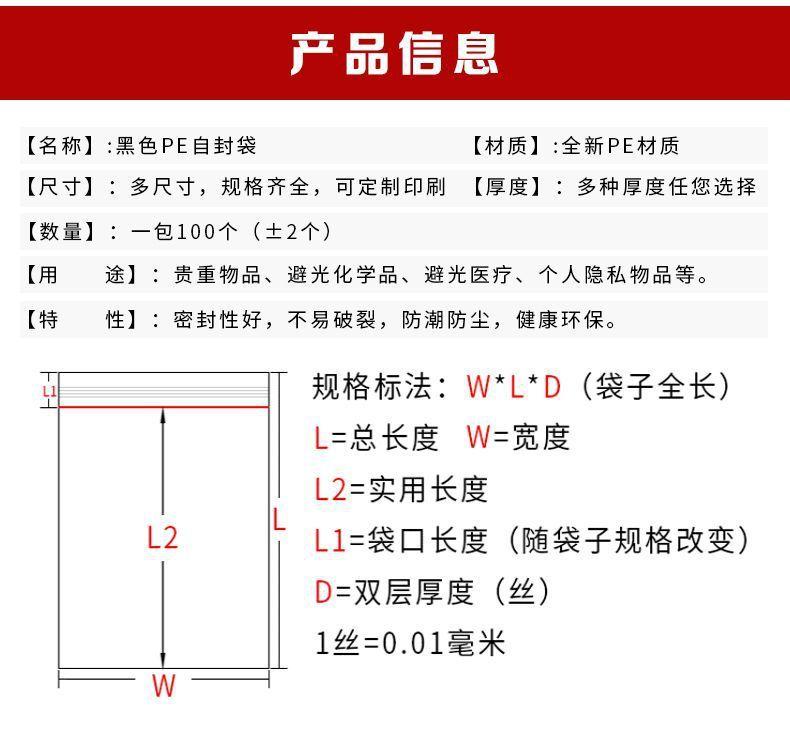 产品信息

【名称】:黑色PE自封袋

【材质】:全新PE材质

【尺寸】：多尺寸，规格齐全，可定制印刷

【厚度】：多种厚度任您选择

【数量】：一包100个（±2个）

【用　途】：贵重物品、避光化学品、避光医疗、个人隐私物品等。

【特　性】：密封性好，不易破裂，防潮防尘，健康环保。

L1

L2

L

W

规格标法：W*L*D（袋子全长）

L=总长度　W=宽度

L2=实用长度

L1=袋口长度（随袋子规格改变）

D=双层厚度（丝）

1丝=0.01毫米